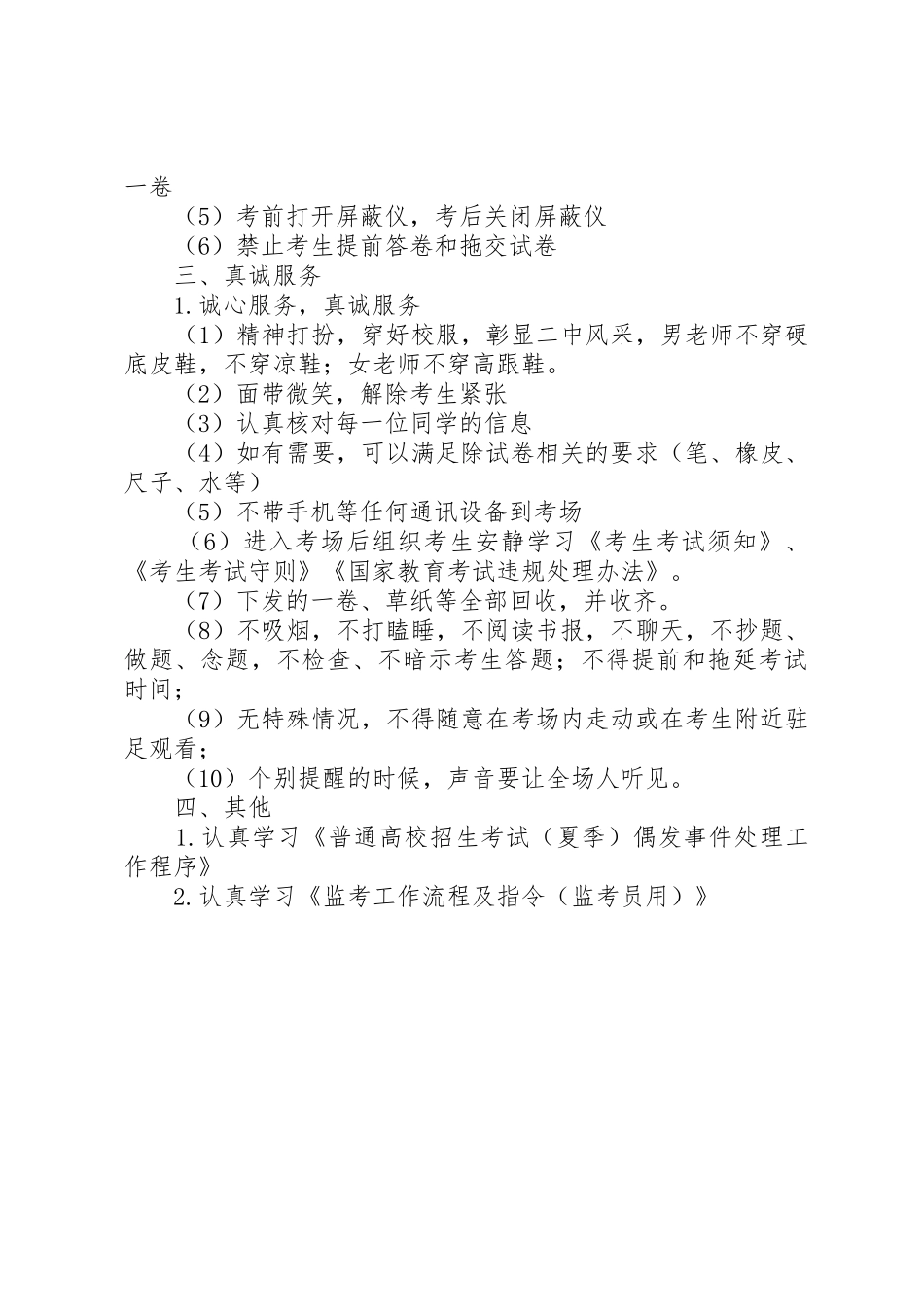 一卷

（5）考前打开屏蔽仪，考后关闭屏蔽仪

（6）禁止考生提前答卷和拖交试卷

三、真诚服务

1.诚心服务，真诚服务

（1）精神打扮，穿好校服，彰显二中风采，男老师不穿硬底皮鞋，不穿凉鞋；女老师不穿高跟鞋。

（2）面带微笑，解除考生紧张

（3）认真核对每一位同学的信息

（4）如有需要，可以满足除试卷相关的要求（笔、橡皮、尺子、水等）

（5）不带手机等任何通讯设备到考场

（6）进入考场后组织考生安静学习《考生考试须知》、《考生考试守则》《国家教育考试违规处理办法》。

（7）下发的一卷、草纸等全部回收，并收齐。

（8）不吸烟，不打瞌睡，不阅读书报，不聊天，不抄题、做题、念题，不检查、不暗示考生答题；不得提前和拖延考试时间；

（9）无特殊情况，不得随意在考场内走动或在考生附近驻足观看；

（10）个别提醒的时候，声音要让全场人听见。

四、其他

1.认真学习《普通高校招生考试（夏季）偶发事件处理工作程序》

2.认真学习《监考工作流程及指令（监考员用）》